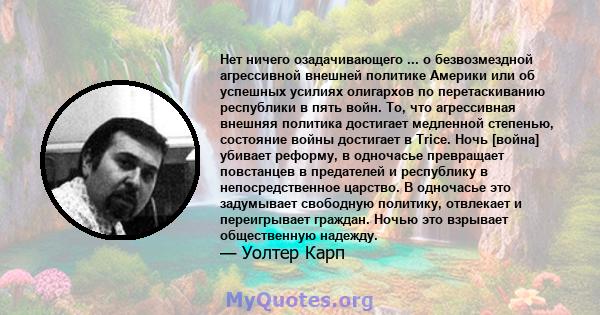 Нет ничего озадачивающего ... о безвозмездной агрессивной внешней политике Америки или об успешных усилиях олигархов по перетаскиванию республики в пять войн. То, что агрессивная внешняя политика достигает медленной степенью, состояние войны достигает в Trice. Ночь [война] убивает реформу, в одночасье превращает повстанцев в предателей и республику в непосредственное царство. В одночасье это задумывает свободную политику, отвлекает и переигрывает граждан. Ночью это взрывает общественную надежду.
— Уолтер Карп

MyQuotes.org